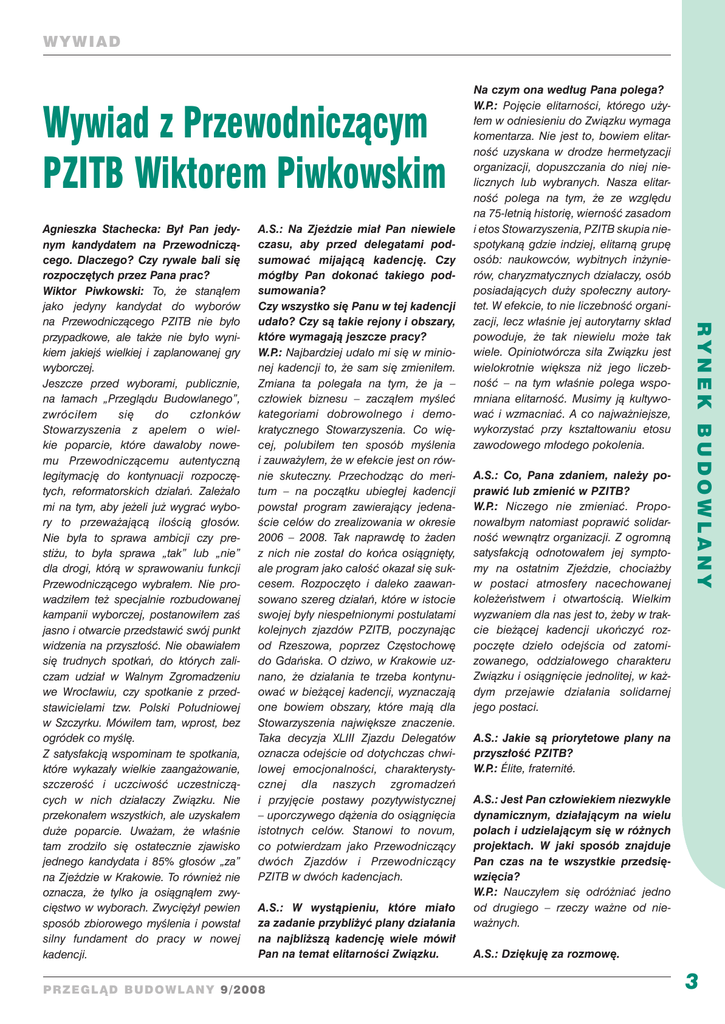 WYWIAD

Wywiad z Przewodniczącym PZITB Wiktorem Piwkowskim

Agnieszka Stachecka: Był Pan jedynym kandydatem na Przewodniczącego. Dlaczego? Czy rywale bali się rozpoczętych przez Pana prac?
Wiktor Piwkowski: To, że stanąłem jako jedyny kandydat do wyborów na Przewodniczącego PZITB nie było przypadkowe, ale także nie było wynikiem jakiejś wielkiej i zaplanowanej gry wyborczej.
Jeszcze przed wyborami, publicznie, na łamach „Przeglądu Budowlanego", zwróciłem się do członków Stowarzyszenia z apelem o wielkie poparcie, które dawałoby nowemu Przewodniczącemu autentyczną legitymację do kontynuacji rozpoczętych, reformatorskich działań. Zależało mi na tym, aby jeżeli już wygrać wybory to przeważającą ilością głosów. Nie była to sprawa ambicji czy prestiżu, to była sprawa „tak" lub „nie" dla drogi, którą w sprawowaniu funkcji Przewodniczącego wybrałem. Nie prowadziłem też specjalnie rozbudowanej kampanii wyborczej, postanowiłem zaś jasno i otwarcie przedstawić swój punkt widzenia na przyszłość. Nie obawiałem się trudnych spotkań, do których zaliczam udział w Walnym Zgromadzeniu we Wrocławiu, czy spotkanie z przedstawicielami tzw. Polski Południowej w Szczyrku. Mówiłem tam, wprost, bez ogródek co myślę.
Z satysfakcją wspominam te spotkania, które wykazały wielkie zaangażowanie, szczerość i uczciwość uczestniczących w nich działaczy Związku. Nie przekonałem wszystkich, ale uzyskałem duże poparcie. Uważam, że właśnie tam zrodziło się ostatecznie zjawisko jednego kandydata i 85% głosów „za" na Zjeździe w Krakowie. To również nie oznacza, że tylko ja osiągnąłem zwycięstwo w wyborach. Zwyciężył pewien sposób zbiorowego myślenia i powstał silny fundament do pracy w nowej kadencji.

A.S.: Na Zjeździe miał Pan niewiele czasu, aby przed delegatami podsumować mijającą kadencję. Czy mógłby Pan dokonać takiego podsumowania?
Czy wszystko się Panu w tej kadencji udało? Czy są takie rejony i obszary, które wymagają jeszcze pracy?
W.P.: Najbardziej udało mi się w minionej kadencji to, że sam się zmieniłem. Zmiana ta polegała na tym, że ja – człowiek biznesu – zacząłem myśleć kategoriami dobrowolnego i demokratycznego Stowarzyszenia. Co więcej, polubiłem ten sposób myślenia i zauważyłem, że w efekcie jest on równie skuteczny. Przechodząc do meritum – na początku ubiegłej kadencji powstał program zawierający jedenaście celów do zrealizowania w okresie 2006 – 2008. Tak naprawdę to żaden z nich nie został do końca osiągnięty, ale program jako całość okazał się sukcesem. Rozpoczęto i daleko zaawansowano szereg działań, które w istocie swojej były niespełnionymi postulatami kolejnych zjazdów PZITB, poczynając od Rzeszowa, poprzez Częstochowę do Gdańska. O dziwo, w Krakowie uznano, że działania te trzeba kontynuować w bieżącej kadencji, wyznaczają one bowiem obszary, które mają dla Stowarzyszenia największe znaczenie. Taka decyzja XLIII Zjazdu Delegatów oznacza odejście od dotychczas chwilowej emocjonalności, charakterystycznej dla naszych zgromadzeń i przyjęcie postawy pozytywistycznej – uporczywego dążenia do osiągnięcia istotnych celów. Stanowi to novum, co potwierdzam jako Przewodniczący dwóch Zjazdów i Przewodniczący PZITB w dwóch kadencjach.

A.S.: W wystąpieniu, które miało za zadanie przybliżyć plany działania na najbliższą kadencję wiele mówił Pan na temat elitarności Związku.
Na czym ona według Pana polega?
W.P.: Pojęcie elitarności, którego użyłem w odniesieniu do Związku wymaga komentarza. Nie jest to, bowiem elitarność uzyskana w drodze hermetyzacji organizacji, dopuszczania do niej nielicznych lub wybranych. Nasza elitarność polega na tym, że ze względu na 75-letnią historię, wierność zasadom i etos Stowarzyszenia, PZITB skupia niespotykaną gdzie indziej, elitarną grupę osób: naukowców, wybitnych inżynierów, charyzmatycznych działaczy, osób posiadających duży społeczny autorytet. W efekcie, to nie liczebność organizacji, lecz właśnie jej autorytarny skład powoduje, że tak niewielu może tak wiele. Opiniotwórcza siła Związku jest wielokrotnie większa niż jego liczebność – na tym właśnie polega wspomniana elitarność. Musimy ją kultywować i wzmacniać. A co najważniejsze, wykorzystać przy kształtowaniu etosu zawodowego młodego pokolenia.

A.S.: Co, Pana zdaniem, należy poprawić lub zmienić w PZITB?
W.P.: Niczego nie zmieniać. Proponowałbym natomiast poprawić solidarność wewnątrz organizacji. Z ogromną satysfakcją odnotowałem jej symptomy na ostatnim Zjeździe, chociażby w postaci atmosfery nacechowanej koleżeństwem i otwartością. Wielkim wyzwaniem dla nas jest to, żeby w trakcie bieżącej kadencji ukończyć rozpoczęte dzieło odejścia od zatomizowanego, oddziałowego charakteru Związku i osiągnięcie jednolitej, w każdym przejawie działania solidarnej jego postaci.

A.S.: Jakie są priorytetowe plany na przyszłość PZITB?
W.P.: Élite, fraternité.

A.S.: Jest Pan człowiekiem niezwykle dynamicznym, działającym na wielu polach i udzielającym się w różnych projektach. W jaki sposób znajduje Pan czas na te wszystkie przedsięwzięcia?
W.P.: Nauczyłem się odróżniać jedno od drugiego – rzeczy ważne od nieważnych.

A.S.: Dziękuję za rozmowę.

RYNEK BUDOWLANY

PRZEGLĄD BUDOWLANY 9/2008

3